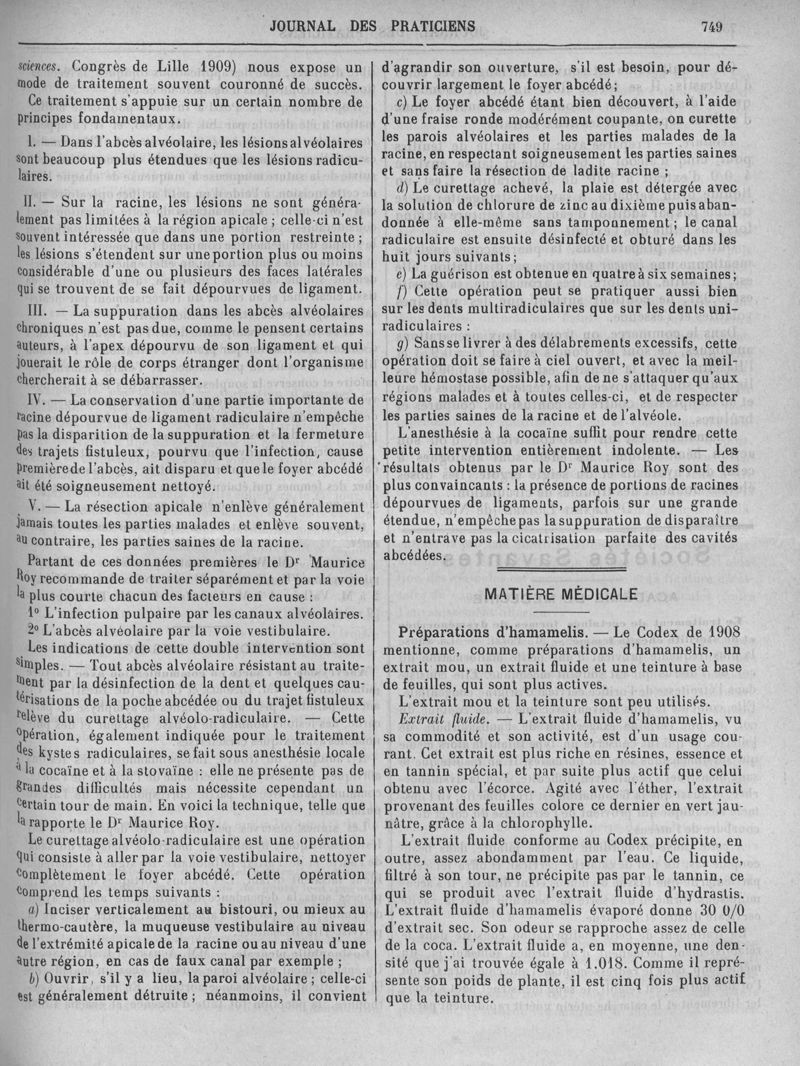 JOURNAL DES PRATICIENS 749

sciences. Congrès de Lille 1909) nous expose un mode de traitement souvent couronné de succès. Ce traitement s'appuie sur un certain nombre de principes fondamentaux.

I. — Dans l'abcès alvéolaire, les lésions alvéolaires sont beaucoup plus étendues que les lésions radiculaires.

II. — Sur la racine, les lésions ne sont généralement pas limitées à la région apicale ; celle-ci n'est souvent intéressée que dans une portion restreinte ; les lésions s'étendent sur une portion plus ou moins considérable d'une ou plusieurs des faces latérales qui se trouvent de se fait dépourvues de ligament.

III. — La suppuration dans les abcès alvéolaires chroniques n'est pas due, comme le pensent certains auteurs, à l'apex dépourvu de son ligament et qui jouerait le rôle de corps étranger dont l'organisme chercherait à se débarrasser.

IV. — La conservation d'une partie importante de racine dépourvue de ligament radiculaire n'empêche pas la disparition de la suppuration et la fermeture des trajets fistuleux, pourvu que l'infection, cause première de l'abcès, ait disparu et que le foyer abcédé ait été soigneusement nettoyé.

V. — La résection apicale n'enlève généralement jamais toutes les parties malades et enlève souvent, au contraire, les parties saines de la racine.

Partant de ces données premières le Dr Maurice Roy recommande de traiter séparément et par la voie la plus courte chacun des facteurs en cause :

1° L'infection pulpaire par les canaux alvéolaires.

2° L'abcès alvéolaire par la voie vestibulaire.

Les indications de cette double intervention sont simples. — Tout abcès alvéolaire résistant au traitement par la désinfection de la dent et quelques cautérisations de la poche abcédée ou du trajet fistuleux relève du curettage alvéolo-radiculaire. — Cette opération, également indiquée pour le traitement des kystes radiculaires, se fait sous anesthésie locale à la cocaïne et à la stovaïne : elle ne présente pas de grandes difficultés mais nécessite cependant un certain tour de main. En voici la technique, telle que la rapporte le Dr Maurice Roy.

Le curettage alvéolo-radiculaire est une opération qui consiste à aller par la voie vestibulaire, nettoyer complètement le foyer abcédé. Cette opération comprend les temps suivants :

a) Inciser verticalement au bistouri, ou mieux au thermo-cautère, la muqueuse vestibulaire au niveau de l'extrémité apicale de la racine ou au niveau d'une autre région, en cas de faux canal par exemple ;

b) Ouvrir, s'il y a lieu, la paroi alvéolaire ; celle-ci est généralement détruite ; néanmoins, il convient d'agrandir son ouverture, s'il est besoin, pour découvrir largement le foyer abcédé ;

c) Le foyer abcédé étant bien découvert, à l'aide d'une fraise ronde modérément coupante, on curette les parois alvéolaires et les parties malades de la racine, en respectant soigneusement les parties saines et sans faire la résection de ladite racine ;

d) Le curettage achevé, la plaie est détergée avec la solution de chlorure de zinc au dixième puis abandonnée à elle-même sans tamponnement ; le canal radiculaire est ensuite désinfecté et obturé dans les huit jours suivants ;

e) La guérison est obtenue en quatre à six semaines ;

f) Cette opération peut se pratiquer aussi bien sur les dents multiradiculaires que sur les dents uniradiculaires :

g) Sans se livrer à des délabrements excessifs, cette opération doit se faire à ciel ouvert, et avec la meilleure hémostase possible, afin de ne s'attaquer qu'aux régions malades et à toutes celles-ci, et de respecter les parties saines de la racine et de l'alvéole.

L'anesthésie à la cocaïne suffit pour rendre cette petite intervention entièrement indolente. — Les résultats obtenus par le Dr Maurice Roy sont des plus convaincants : la présence de portions de racines dépourvues de ligaments, parfois sur une grande étendue, n'empêche pas la suppuration de disparaître et n'entrave pas la cicatrisation parfaite des cavités abcédées.

MATIÈRE MÉDICALE

Préparations d'hamamelis. — Le Codex de 1908 mentionne, comme préparations d'hamamelis, un extrait mou, un extrait fluide et une teinture à base de feuilles, qui sont plus actives.

L'extrait mou et la teinture sont peu utilisés.

Extrait fluide. — L'extrait fluide d'hamamelis, vu sa commodité et son activité, est d'un usage courant. Cet extrait est plus riche en résines, essence et en tannin spécial, et par suite plus actif que celui obtenu avec l'écorce. Agité avec l'éther, l'extrait provenant des feuilles colore ce dernier en vert jaunâtre, grâce à la chlorophylle.

L'extrait fluide conforme au Codex précipite, en outre, assez abondamment par l'eau. Ce liquide, filtré à son tour, ne précipite pas par le tannin, ce qui se produit avec l'extrait fluide d'hydrastis. L'extrait fluide d'hamamelis évaporé donne 30 0/0 d'extrait sec. Son odeur se rapproche assez de celle de la coca. L'extrait fluide a, en moyenne, une densité que j'ai trouvée égale à 1.018. Comme il représente son poids de plante, il est cinq fois plus actif que la teinture.